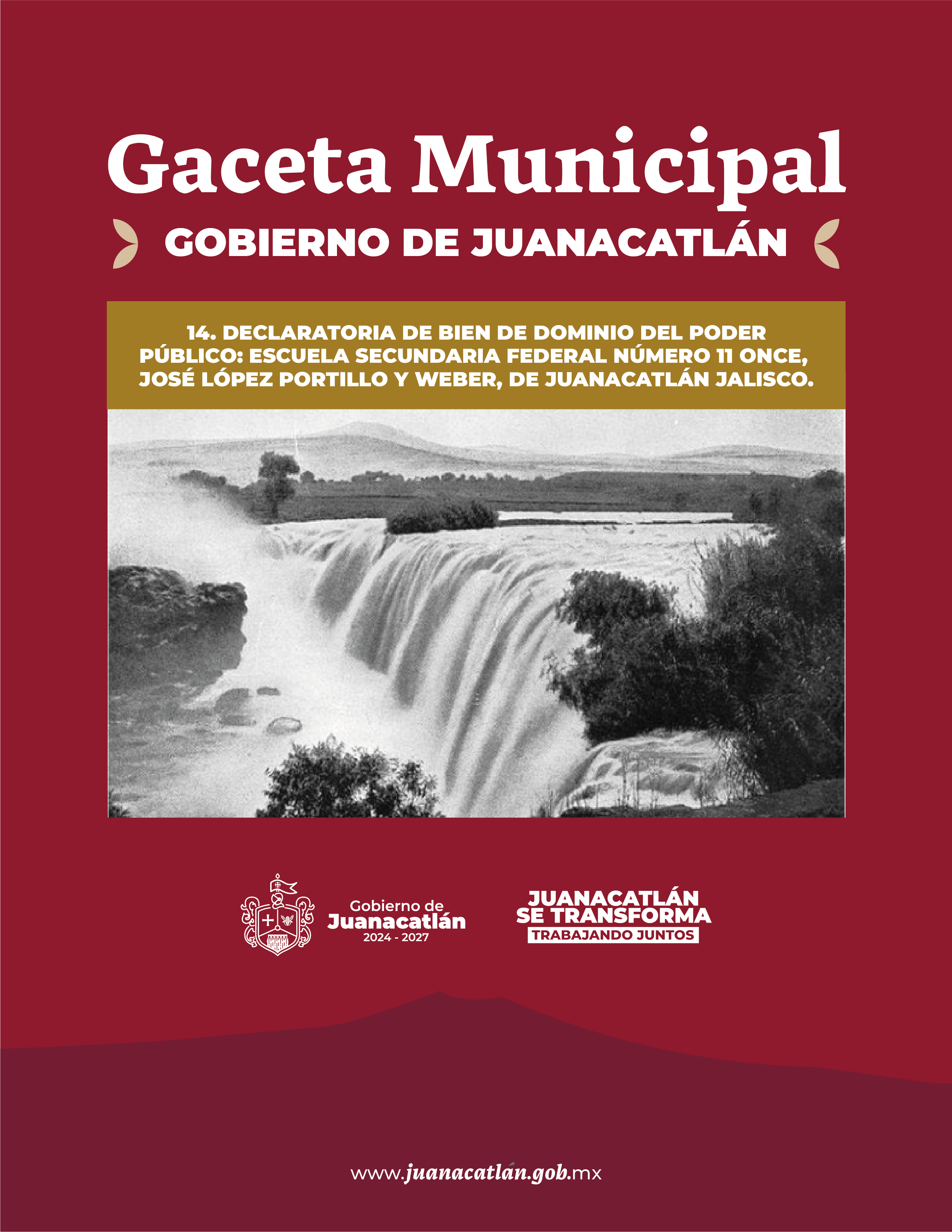 Gaceta Municipal

GOBIERNO DE JUANACATLÁN

14. DECLARATORIA DE BIEN DE DOMINIO DEL PODER PÚBLICO: ESCUELA SECUNDARIA FEDERAL NÚMERO 11 ONCE, JOSÉ LÓPEZ PORTILLO Y WEBER, DE JUANACATLÁN JALISCO.

Gobierno de
Juanacatlán
2024 - 2027

JUANACATLÁN
SE TRANSFORMA
TRABAJANDO JUNTOS

www.juanacatlán.gob.mx